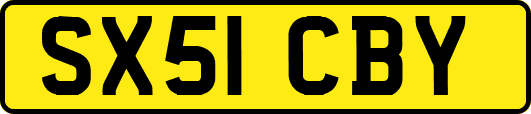 SX51 CBY